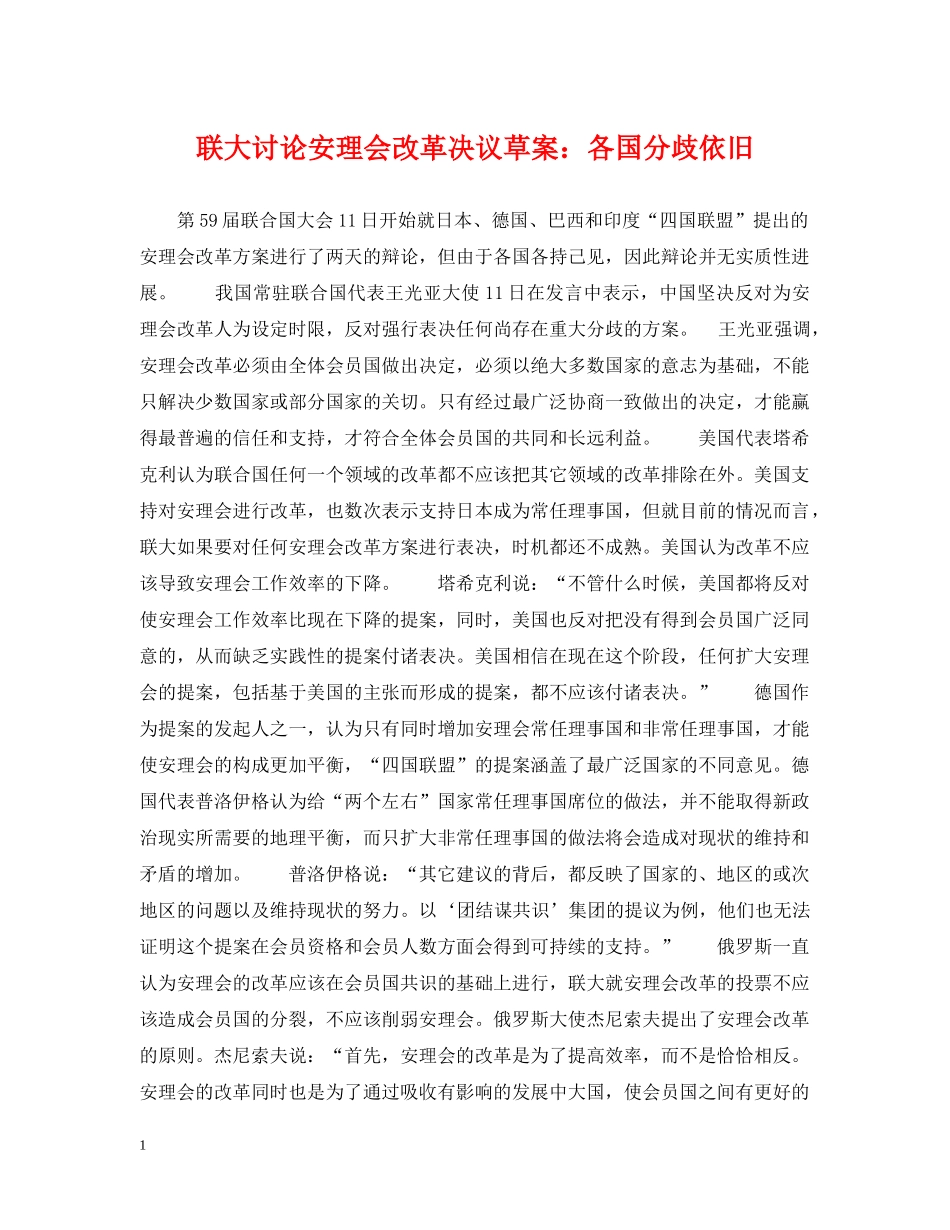 联大讨论安理会改革决议草案：各国分歧依旧

第59届联合国大会11日开始就日本、德国、巴西和印度“四国联盟”提出的安理会改革方案进行了两天的辩论，但由于各国各持己见，因此辩论并无实质性进展。　　我国常驻联合国代表王光亚大使11日在发言中表示，中国坚决反对为安理会改革人为设定时限，反对强行表决任何尚存在重大分歧的方案。　王光亚强调，安理会改革必须由全体会员国做出决定，必须以绝大多数国家的意志为基础，不能只解决少数国家或部分国家的关切。只有经过最广泛协商一致做出的决定，才能赢得最普遍的信任和支持，才符合全体会员国的共同和长远利益。　　美国代表塔希克利认为联合国任何一个领域的改革都不应该把其它领域的改革排除在外。美国支持对安理会进行改革，也数次表示支持日本成为常任理事国，但就目前的情况而言，联大如果要对任何安理会改革方案进行表决，时机都还不成熟。美国认为改革不应该导致安理会工作效率的下降。　　塔希克利说：“不管什么时候，美国都将反对使安理会工作效率比现在下降的提案，同时，美国也反对把没有得到会员国广泛同意的，从而缺乏实践性的提案付诸表决。美国相信在现在这个阶段，任何扩大安理会的提案，包括基于美国的主张而形成的提案，都不应该付诸表决。”　　德国作为提案的发起人之一，认为只有同时增加安理会常任理事国和非常任理事国，才能使安理会的构成更加平衡，“四国联盟”的提案涵盖了最广泛国家的不同意见。德国代表普洛伊格认为给“两个左右”国家常任理事国席位的做法，并不能取得新政治现实所需要的地理平衡，而只扩大非常任理事国的做法将会造成对现状的维持和矛盾的增加。　　普洛伊格说：“其它建议的背后，都反映了国家的、地区的或次地区的问题以及维持现状的努力。以‘团结谋共识’集团的提议为例，他们也无法证明这个提案在会员资格和会员人数方面会得到可持续的支持。”　　俄罗斯一直认为安理会的改革应该在会员国共识的基础上进行，联大就安理会改革的投票不应该造成会员国的分裂，不应该削弱安理会。俄罗斯大使杰尼索夫提出了安理会改革的原则。杰尼索夫说：“首先，安理会的改革是为了提高效率，而不是恰恰相反。安理会的改革同时也是为了通过吸收有影响的发展中大国，使会员国之间有更好的

1